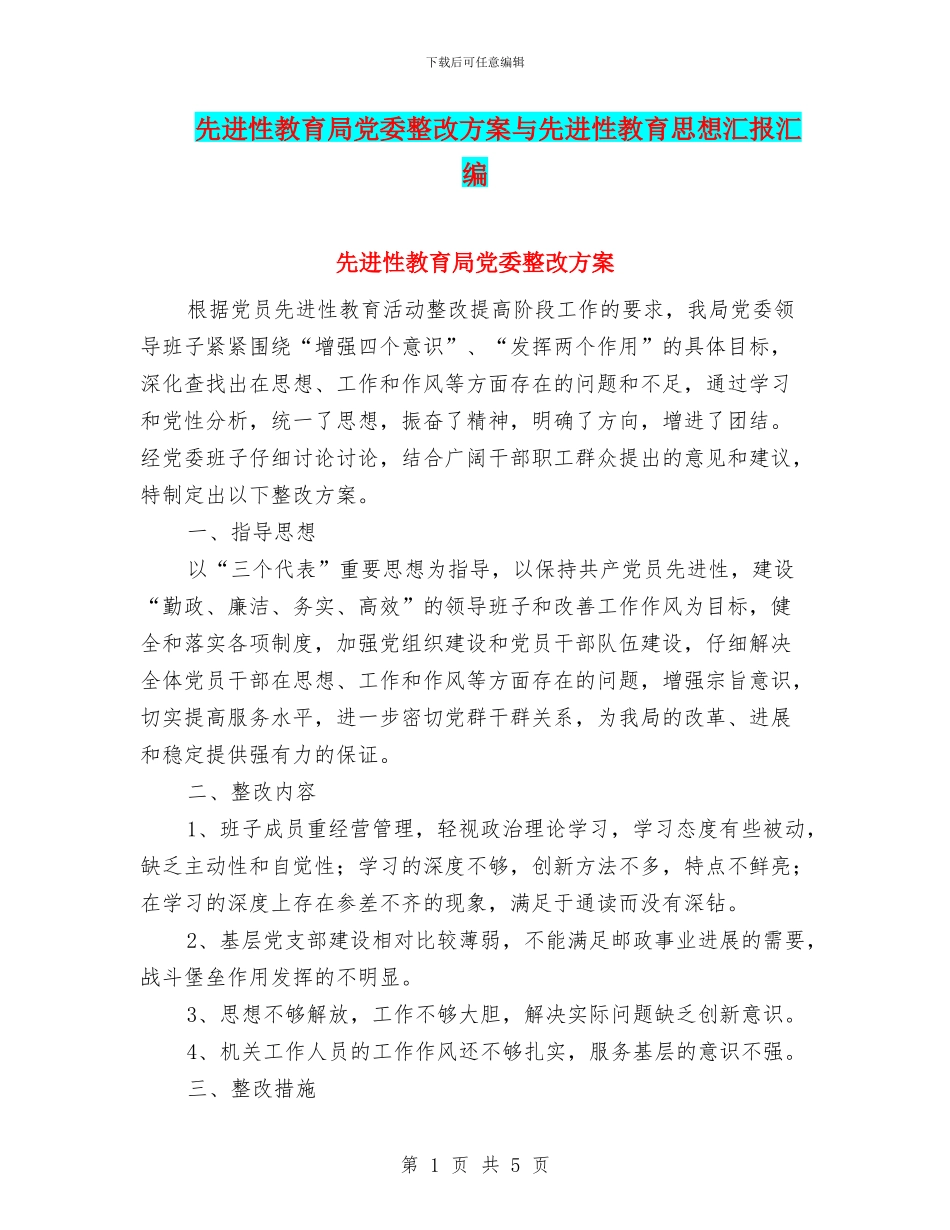 下载后可任意编辑

先进性教育局党委整改方案与先进性教育思想汇报汇编

先进性教育局党委整改方案

根据党员先进性教育活动整改提高阶段工作的要求，我局党委领导班子紧紧围绕“增强四个意识”、“发挥两个作用”的具体目标，深化查找出在思想、工作和作风等方面存在的问题和不足，通过学习和党性分析，统一了思想，振奋了精神，明确了方向，增进了团结。经党委班子仔细讨论讨论，结合广阔干部职工群众提出的意见和建议，特制定出以下整改方案。

一、指导思想

以“三个代表”重要思想为指导，以保持共产党员先进性，建设“勤政、廉洁、务实、高效”的领导班子和改善工作作风为目标，健全和落实各项制度，加强党组织建设和党员干部队伍建设，仔细解决全体党员干部在思想、工作和作风等方面存在的问题，增强宗旨意识，切实提高服务水平，进一步密切党群干群关系，为我局的改革、进展和稳定提供强有力的保证。

二、整改内容

1、班子成员重经营管理，轻视政治理论学习，学习态度有些被动，缺乏主动性和自觉性；学习的深度不够，创新方法不多，特点不鲜亮；在学习的深度上存在参差不齐的现象，满足于通读而没有深钻。

2、基层党支部建设相对比较薄弱，不能满足邮政事业进展的需要，战斗堡垒作用发挥的不明显。

3、思想不够解放，工作不够大胆，解决实际问题缺乏创新意识。

4、机关工作人员的工作作风还不够扎实，服务基层的意识不强。

三、整改措施

第 1 页 共 5 页